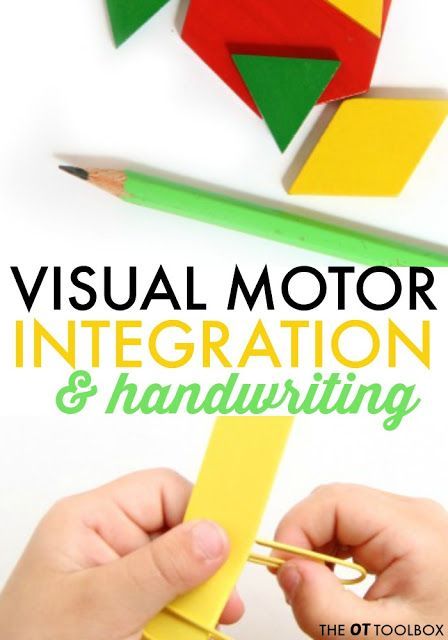 VISUAL MOTOR
INTEGRATION
& handwriting

THE OT TOOLBOX